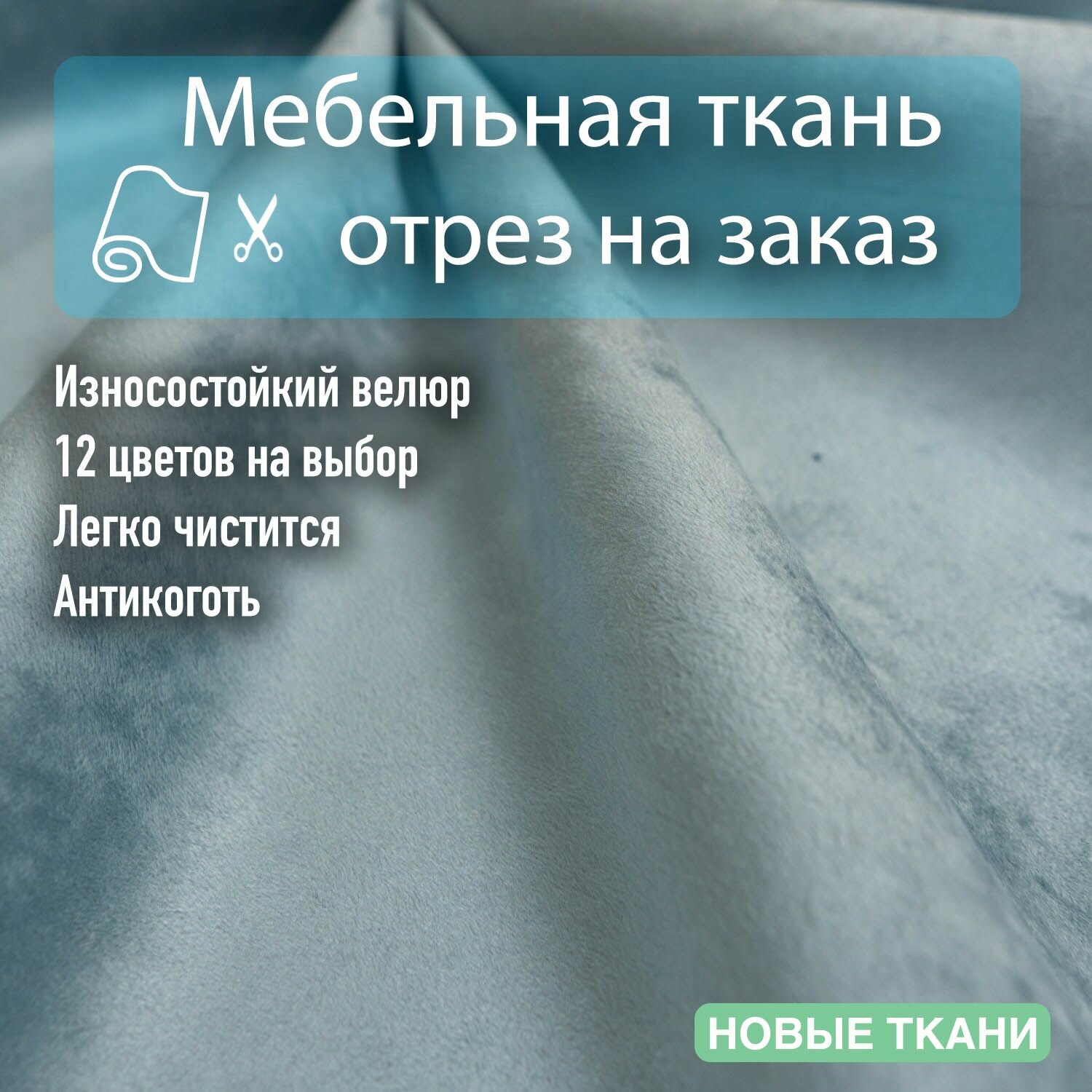 Мебельная ткань
отрез на заказ

Износостойкий велюр
12 цветов на выбор
Легко чистится
Антикоготь

НОВЫЕ ТКАНИ